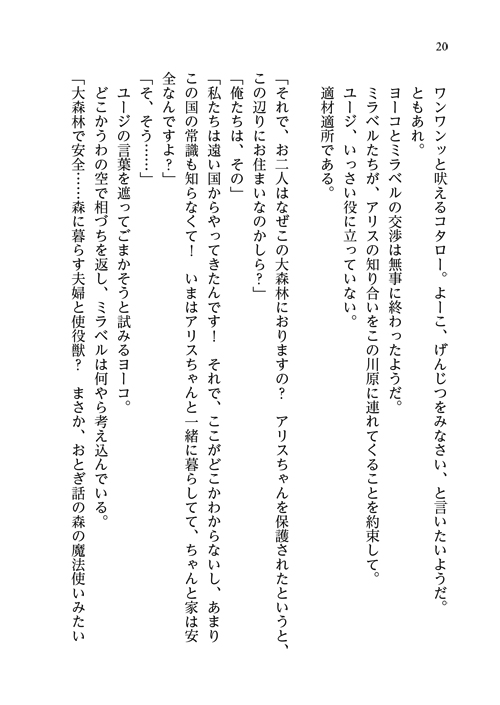 20

ワンワンッと吠えるコタロー。よーこ、げんじつをみなさい、と言いたいようだ。

ともあれ。

ヨーコとミラベルの交渉は無事に終わったようだ。

ミラベルたちが、アリスの知り合いをこの川原に連れてくることを約束して。

ユージ、いっさい役に立っていない。

適材適所である。

「それで、お二人はなぜこの大森林におりますの？　アリスちゃんを保護されたというと、この辺りにお住まいなのかしら？」

「俺たちは、その」

「私たちは遠い国からやってきたんです！　それで、ここがどこかわからないし、あまりこの国の常識も知らなくて！　いまはアリスちゃんと一緒に暮らしてて、ちゃんと家は安全なんですよ？」

「そ、そう……」

ユージの言葉を遮ってごまかそうと試みるヨーコ。

どこかうわの空で相づちを返し、ミラベルは何やら考え込んでいる。

「大森林で安全……森に暮らす夫婦と使役獣？　まさか、おとぎ話の森の魔法使いみたい